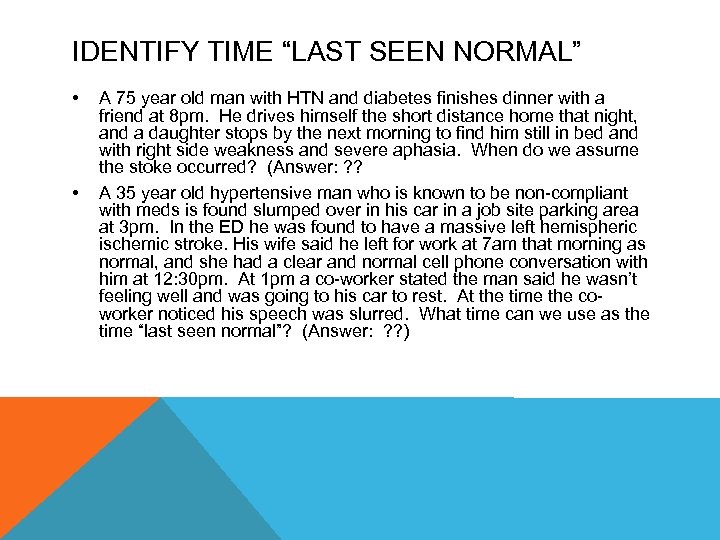 IDENTIFY TIME "LAST SEEN NORMAL"

• A 75 year old man with HTN and diabetes finishes dinner with a friend at 8pm. He drives himself the short distance home that night, and a daughter stops by the next morning to find him still in bed and with right side weakness and severe aphasia. When do we assume the stoke occurred? (Answer: ??

• A 35 year old hypertensive man who is known to be non-compliant with meds is found slumped over in his car in a job site parking area at 3pm. In the ED he was found to have a massive left hemispheric ischemic stroke. His wife said he left for work at 7am that morning as normal, and she had a clear and normal cell phone conversation with him at 12:30pm. At 1pm a co-worker stated the man said he wasn't feeling well and was going to his car to rest. At the time the co-worker noticed his speech was slurred. What time can we use as the time "last seen normal"? (Answer: ??)